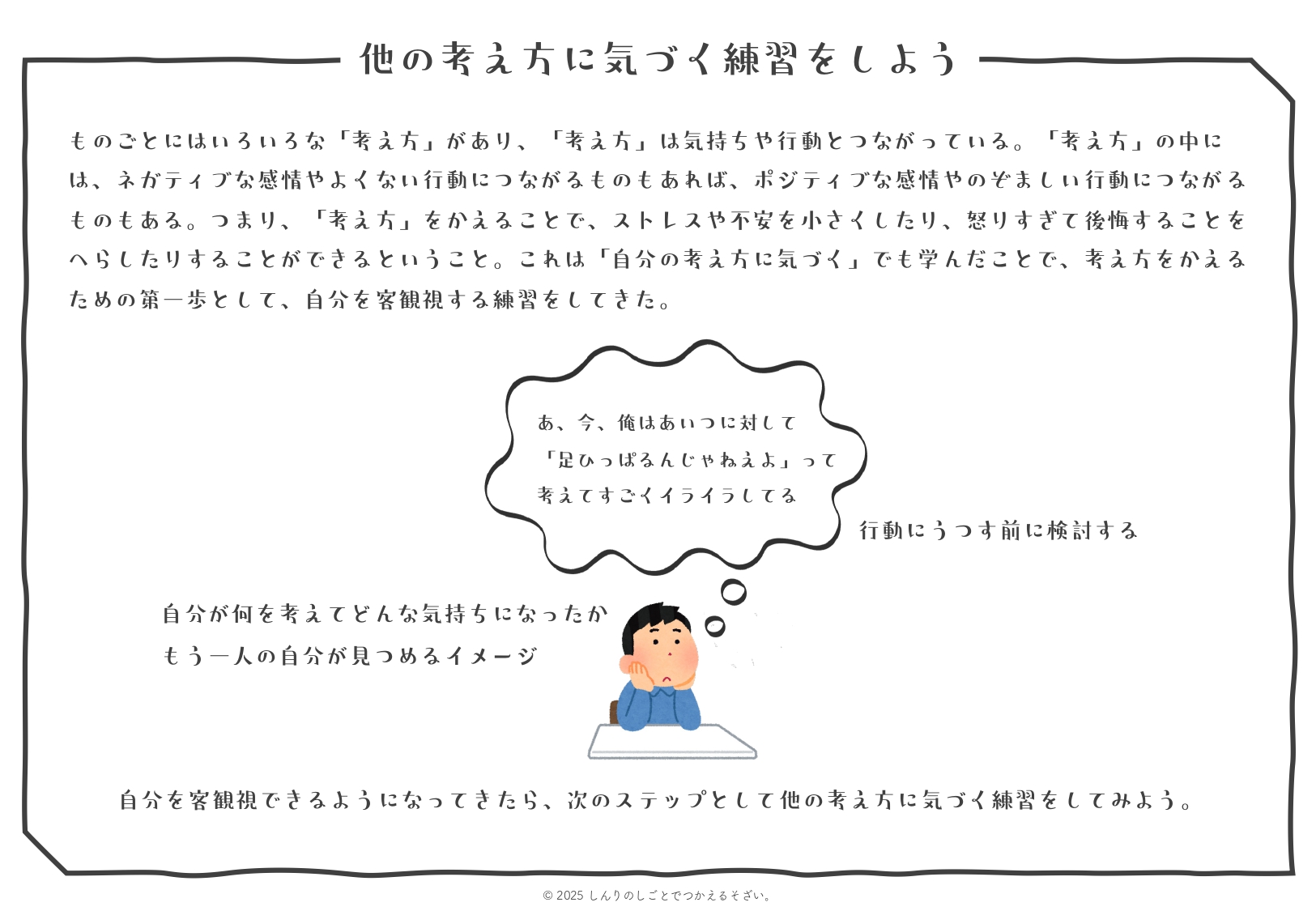 他の考え方に気づく練習をしよう

ものごとにはいろいろな「考え方」があり、「考え方」は気持ちや行動とつながっている。「考え方」の中には、ネガティブな感情やよくない行動につながるものもあれば、ポジティブな感情やのぞましい行動につながるものもある。つまり、「考え方」をかえることで、ストレスや不安を小さくしたり、怒りすぎて後悔することをへらしたりすることができるということ。これは「自分の考え方に気づく」でも学んだことで、考え方をかえるための第一歩として、自分を客観視する練習をしてきた。

あ、今、俺はあいつに対して
「足ひっぱるんじゃねえよ」って
考えてすごくイライラしてる

行動にうつす前に検討する

自分が何を考えてどんな気持ちになったか
もう一人の自分が見つめるイメージ

自分を客観視できるようになってきたら、次のステップとして他の考え方に気づく練習をしてみよう。

© 2025 しんりのしごとでつかえるそざい。